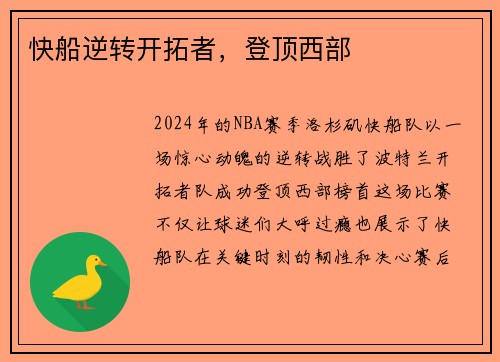 快船逆转开拓者，登顶西部

2024年的NBA赛季洛杉矶快船队以一场惊心动魄的逆转战胜了波特兰开拓者队成功登顶西部榜首这场比赛不仅让球迷们大呼过瘾也展示了快船队在关键时刻的韧性和决心赛后